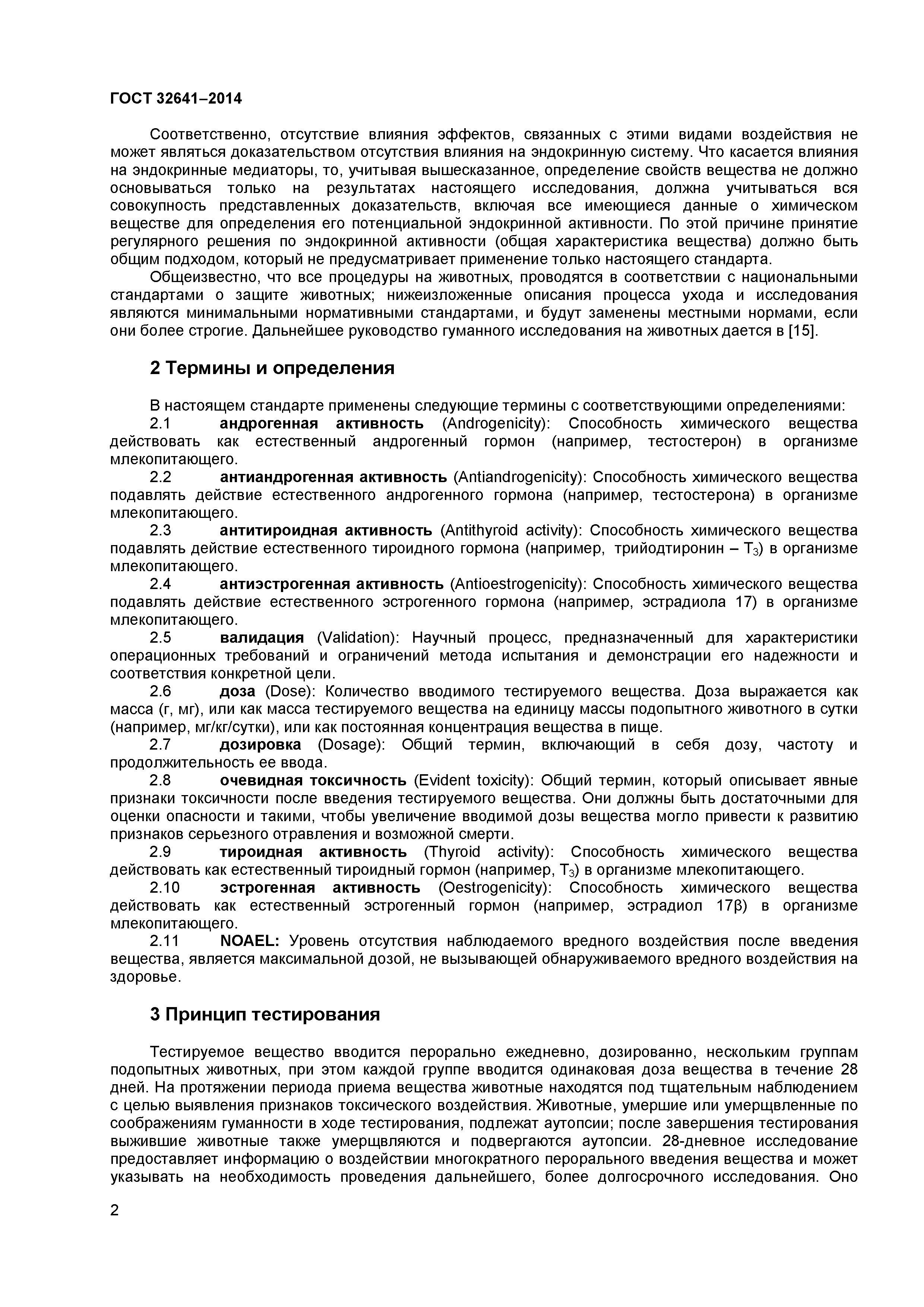 ГОСТ 32641–2014

Соответственно, отсутствие влияния эффектов, связанных с этими видами воздействия не может являться доказательством отсутствия влияния на эндокринную систему. Что касается влияния на эндокринные медиаторы, то, учитывая вышесказанное, определение свойств вещества не должно основываться только на результатах настоящего исследования, должна учитываться вся совокупность представленных доказательств, включая все имеющиеся данные о химическом веществе для определения его потенциальной эндокринной активности. По этой причине принятие регулярного решения по эндокринной активности (общая характеристика вещества) должно быть общим подходом, который не предусматривает применение только настоящего стандарта.

Общеизвестно, что все процедуры на животных, проводятся в соответствии с национальными стандартами о защите животных; нижеизложенные описания процесса ухода и исследования являются минимальными нормативными стандартами, и будут заменены местными нормами, если они более строгие. Дальнейшее руководство гуманного исследования на животных дается в [15].

2 Термины и определения

В настоящем стандарте применены следующие термины с соответствующими определениями:

2.1 андрогенная активность (Androgenicity): Способность химического вещества действовать как естественный андрогенный гормон (например, тестостерон) в организме млекопитающего.

2.2 антиандрогенная активность (Antiandrogenicity): Способность химического вещества подавлять действие естественного андрогенного гормона (например, тестостерона) в организме млекопитающего.

2.3 антитироидная активность (Antithyroid activity): Способность химического вещества подавлять действие естественного тироидного гормона (например, трийодтиронин – $T_3$) в организме млекопитающего.

2.4 антиэстрогенная активность (Antioestrogenicity): Способность химического вещества подавлять действие естественного эстрогенного гормона (например, эстрадиола 17) в организме млекопитающего.

2.5 валидация (Validation): Научный процесс, предназначенный для характеристики операционных требований и ограничений метода испытания и демонстрации его надежности и соответствия конкретной цели.

2.6 доза (Dose): Количество вводимого тестируемого вещества. Доза выражается как масса (г, мг), или как масса тестируемого вещества на единицу массы подопытного животного в сутки (например, мг/кг/сутки), или как постоянная концентрация вещества в пище.

2.7 дозировка (Dosage): Общий термин, включающий в себя дозу, частоту и продолжительность ее ввода.

2.8 очевидная токсичность (Evident toxicity): Общий термин, который описывает явные признаки токсичности после введения тестируемого вещества. Они должны быть достаточными для оценки опасности и такими, чтобы увеличение вводимой дозы вещества могло привести к развитию признаков серьезного отравления и возможной смерти.

2.9 тироидная активность (Thyroid activity): Способность химического вещества действовать как естественный тироидный гормон (например, $T_3$) в организме млекопитающего.

2.10 эстрогенная активность (Oestrogenicity): Способность химического вещества действовать как естественный эстрогенный гормон (например, эстрадиол 17β) в организме млекопитающего.

2.11 NOAEL: Уровень отсутствия наблюдаемого вредного воздействия после введения вещества, является максимальной дозой, не вызывающей обнаруживаемого вредного воздействия на здоровье.

3 Принцип тестирования

Тестируемое вещество вводится перорально ежедневно, дозированно, нескольким группам подопытных животных, при этом каждой группе вводится одинаковая доза вещества в течение 28 дней. На протяжении периода приема вещества животные находятся под тщательным наблюдением с целью выявления признаков токсического воздействия. Животные, умершие или умерщвленные по соображениям гуманности в ходе тестирования, подлежат аутопсии; после завершения тестирования выжившие животные также умерщвляются и подвергаются аутопсии. 28-дневное исследование предоставляет информацию о воздействии многократного перорального введения вещества и может указывать на необходимость проведения дальнейшего, более долгосрочного исследования. Оно

2